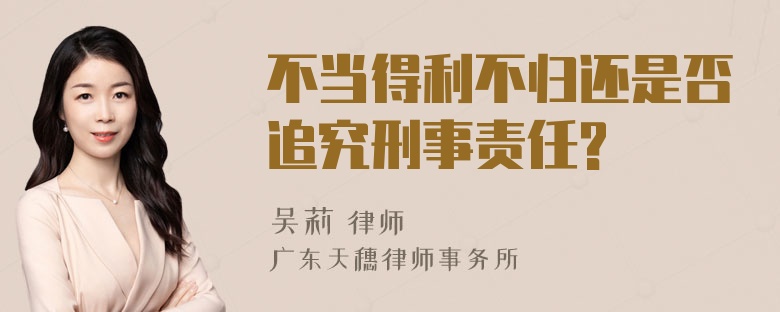 不当得利不归还是否追究刑事责任？

吴莉 律师
广东天穗律师事务所